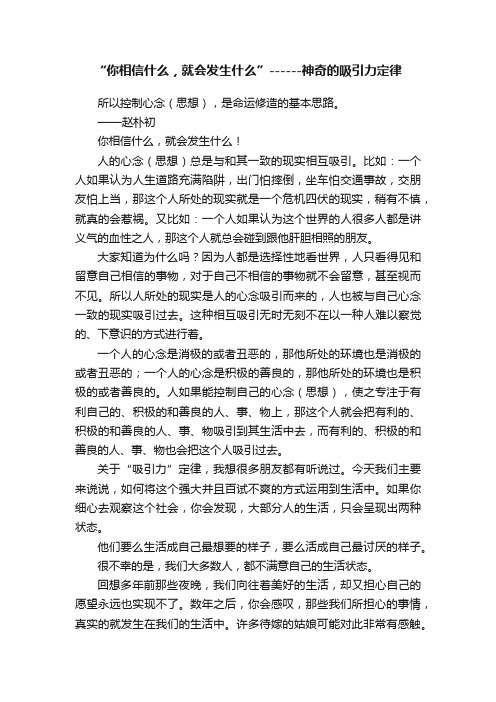 “你相信什么，就会发生什么”------神奇的吸引力定律

所以控制心念（思想），是命运修造的基本思路。

——赵朴初

你相信什么，就会发生什么！

人的心念（思想）总是与和其一致的现实相互吸引。比如：一个人如果认为人生道路充满陷阱，出门怕摔倒，坐车怕交通事故，交朋友怕上当，那这个人所处的现实就是一个危机四伏的现实，稍有不慎，就真的会惹祸。又比如：一个人如果认为这个世界的人很多人都是讲义气的血性之人，那这个人就总会碰到跟他肝胆相照的朋友。

大家知道为什么吗？因为人都是选择性地看世界，人只看得见和留意自己相信的事物，对于自己不相信的事物就不会留意，甚至视而不见。所以人所处的现实是人的心念吸引而来的，人也被与自己心念一致的现实吸引过去。这种相互吸引无时无刻不在以一种人难以察觉的、下意识的方式进行着。

一个人的心念是消极的或者丑恶的，那他所处的环境也是消极的或者丑恶的；一个人的心念是积极的善良的，那他所处的环境也是积极的或者善良的。人如果能控制自己的心念（思想），使之专注于有利自己的、积极的和善良的人、事、物上，那这个人就会把有利的、积极的和善良的人、事、物吸引到其生活中去，而有利的、积极的和善良的人、事、物也会把这个人吸引过去。

关于“吸引力”定律，我想很多朋友都有听说过。今天我们主要来说说，如何将这个强大并且百试不爽的方式运用到生活中。如果你细心去观察这个社会，你会发现，大部分人的生活，只会呈现出两种状态。

他们要么生活成自己最想要的样子，要么活成自己最讨厌的样子。

很不幸的是，我们大多数人，都不满意自己的生活状态。

回想多年前那些夜晚，我们向往着美好的生活，却又担心自己的愿望永远也实现不了。数年之后，你会感叹，那些我们所担心的事情，真实的就发生在我们的生活中。许多待嫁的姑娘可能对此非常有感触。